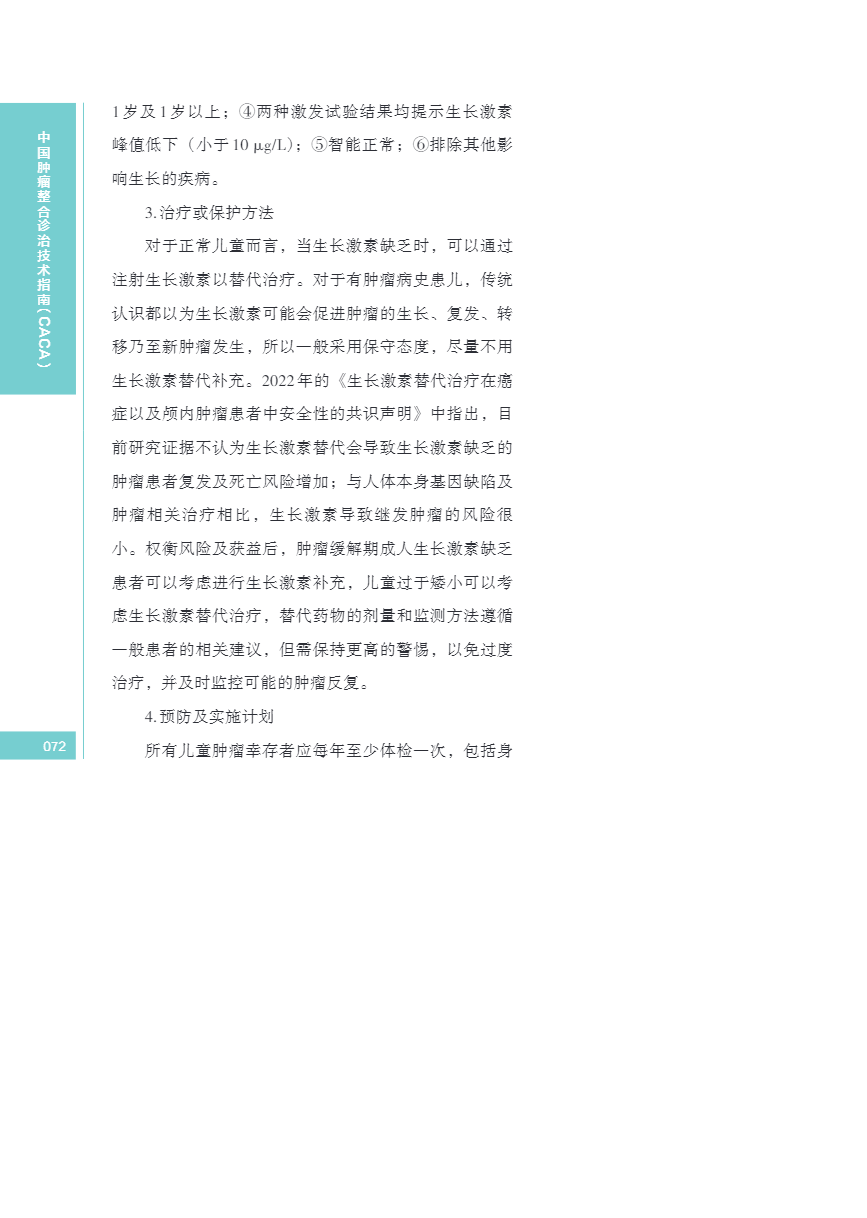 中国肿瘤整合诊治技术指南（CACA）

1岁及1岁以上；④两种激发试验结果均提示生长激素峰值低下（小于10 μg/L）；⑤智能正常；⑥排除其他影响生长的疾病。

3.治疗或保护方法

对于正常儿童而言，当生长激素缺乏时，可以通过注射生长激素以替代治疗。对于有肿瘤病史患儿，传统认识都以为生长激素可能会促进肿瘤的生长、复发、转移乃至新肿瘤发生，所以一般采用保守态度，尽量不用生长激素替代补充。2022年的《生长激素替代治疗在癌症以及颅内肿瘤患者中安全性的共识声明》中指出，目前研究证据不认为生长激素替代会导致生长激素缺乏的肿瘤患者复发及死亡风险增加；与人体本身基因缺陷及肿瘤相关治疗相比，生长激素导致继发肿瘤的风险很小。权衡风险及获益后，肿瘤缓解期成人生长激素缺乏患者可以考虑进行生长激素补充，儿童过于矮小可以考虑生长激素替代治疗，替代药物的剂量和监测方法遵循一般患者的相关建议，但需保持更高的警惕，以免过度治疗，并及时监控可能的肿瘤反复。

4.预防及实施计划

所有儿童肿瘤幸存者应每年至少体检一次，包括身

072